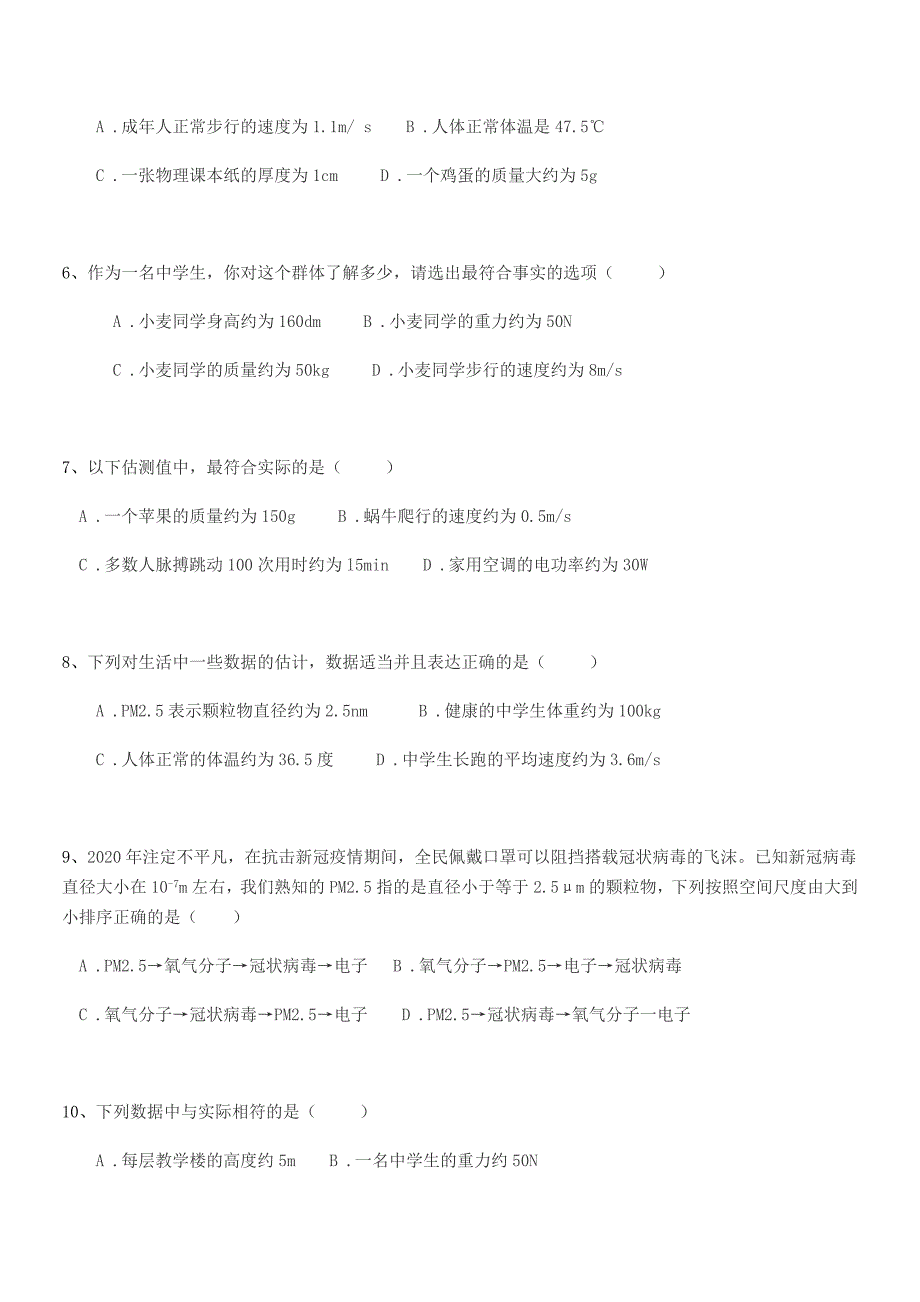 A．成年人正常步行的速度为 1.1m/ s　　B．人体正常体温是 47.5℃

C．一张物理课本纸的厚度为 1cm　　D．一个鸡蛋的质量大约为 5g

6、作为一名中学生，你对这个群体了解多少，请选出最符合事实的选项（　　）

A．小麦同学身高约为 160dm　　B．小麦同学的重力约为 50N

C．小麦同学的质量约为 50kg　　D．小麦同学步行的速度约为 8m/s

7、以下估测值中，最符合实际的是（　　）

A．一个苹果的质量约为 150g　　B．蜗牛爬行的速度约为 0.5m/s

C．多数人脉搏跳动 100 次用时约为 15min　　D．家用空调的电功率约为 30W

8、下列对生活中一些数据的估计，数据适当并且表达正确的是（　　）

A．PM2.5 表示颗粒物直径约为 2.5nm　　B．健康的中学生体重约为 100kg

C．人体正常的体温约为 36.5 度　　D．中学生长跑的平均速度约为 3.6m/s

9、2020 年注定不平凡，在抗击新冠疫情期间，全民佩戴口罩可以阻挡搭载冠状病毒的飞沫。已知新冠病毒直径大小在 $10^{-7}$m 左右，我们熟知的 PM2.5 指的是直径小于等于 2.5μm 的颗粒物，下列按照空间尺度由大到小排序正确的是（　　）

A．PM2.5→氧气分子→冠状病毒→电子　　B．氧气分子→PM2.5→电子→冠状病毒

C．氧气分子→冠状病毒→PM2.5→电子　　D．PM2.5→冠状病毒→氧气分子一电子

10、下列数据中与实际相符的是（　　）

A．每层教学楼的高度约 5m　　B．一名中学生的重力约 50N